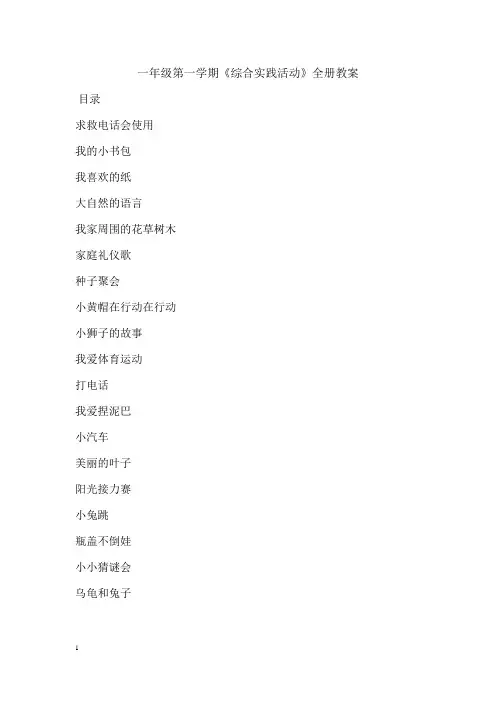 一年级第一学期《综合实践活动》全册教案

目录

求救电话会使用

我的小书包

我喜欢的纸

大自然的语言

我家周围的花草树木

家庭礼仪歌

种子聚会

小黄帽在行动在行动

小狮子的故事

我爱体育运动

打电话

我爱捏泥巴

小汽车

美丽的叶子

阳光接力赛

小兔跳

瓶盖不倒娃

小小猜谜会

乌龟和兔子

1